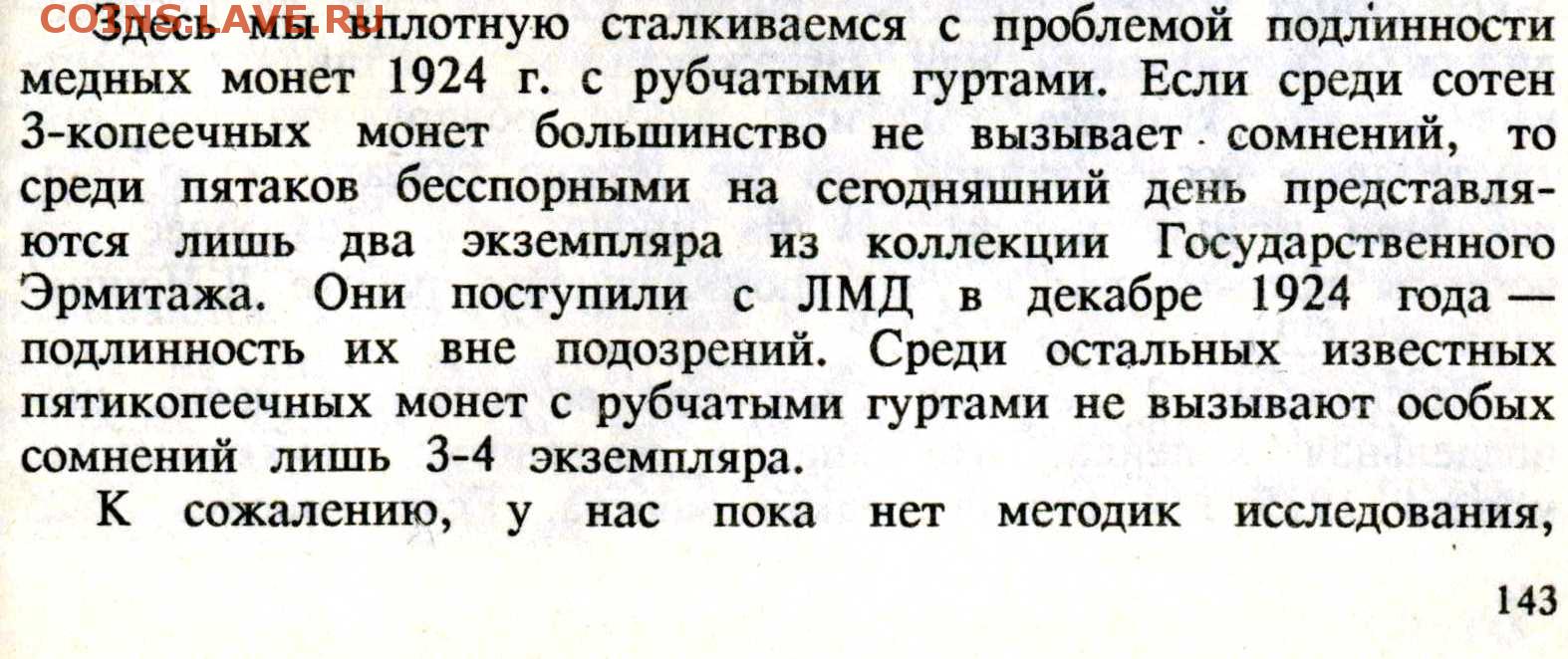 COINS.LAVE.RU

Здесь мы вплотную сталкиваемся с проблемой подлинности медных монет 1924 г. с рубчатыми гуртами. Если среди сотен 3-копеечных монет большинство не вызывает сомнений, то среди пятаков бесспорными на сегодняшний день представляются лишь два экземпляра из коллекции Государственного Эрмитажа. Они поступили с ЛМД в декабре 1924 года — подлинность их вне подозрений. Среди остальных известных пятикопеечных монет с рубчатыми гуртами не вызывают особых сомнений лишь 3-4 экземпляра.

К сожалению, у нас пока нет методик исследования,

143